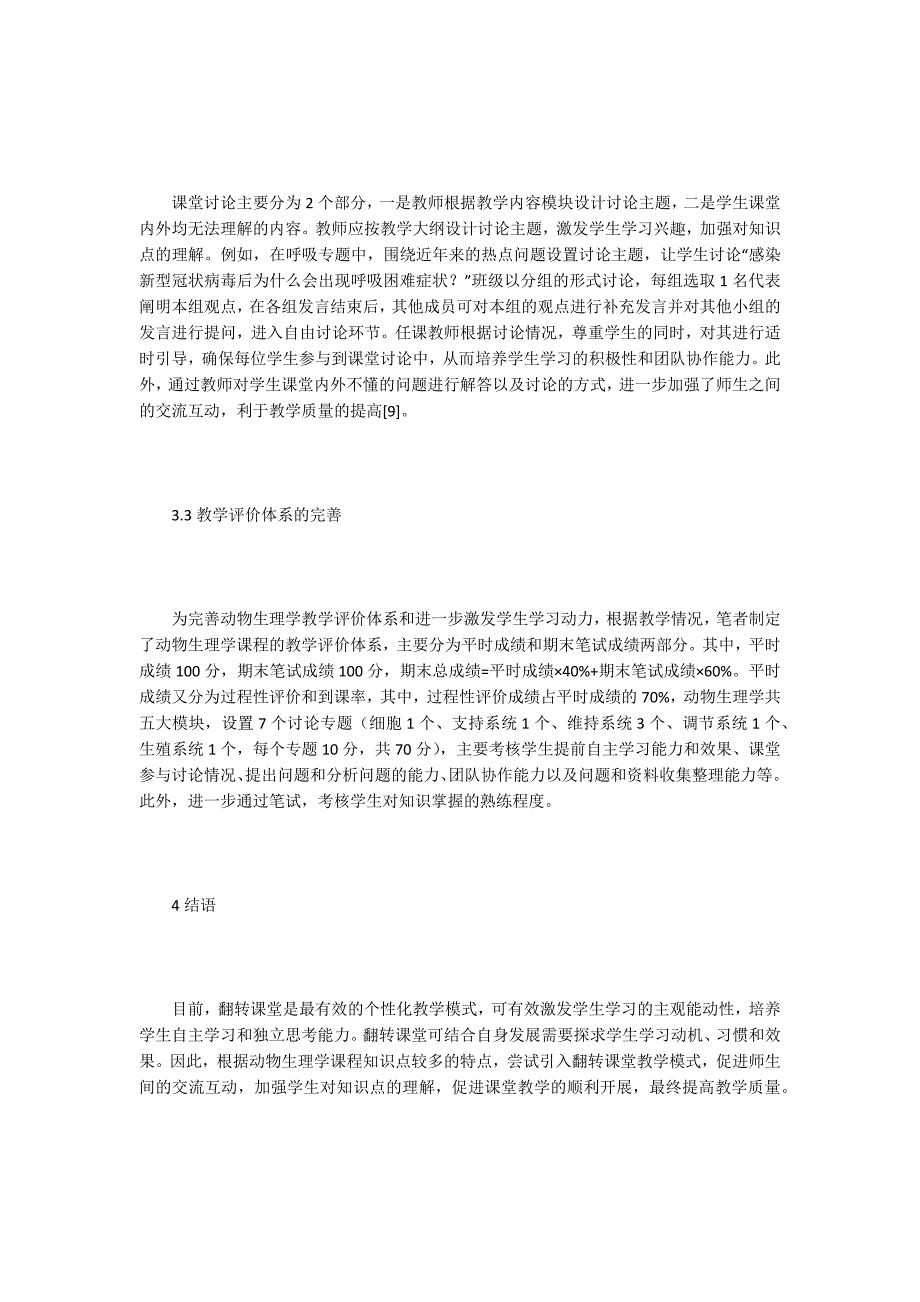 课堂讨论主要分为 2 个部分，一是教师根据教学内容模块设计讨论主题，二是学生课堂内外均无法理解的内容。教师应按教学大纲设计讨论主题，激发学生学习兴趣，加强对知识点的理解。例如，在呼吸专题中，围绕近年来的热点问题设置讨论主题，让学生讨论“感染新型冠状病毒后为什么会出现呼吸困难症状？”班级以分组的形式讨论，每组选取 1 名代表阐明本组观点，在各组发言结束后，其他成员可对本组的观点进行补充发言并对其他小组的发言进行提问，进入自由讨论环节。任课教师根据讨论情况，尊重学生的同时，对其进行适时引导，确保每位学生参与到课堂讨论中，从而培养学生学习的积极性和团队协作能力。此外，通过教师对学生课堂内外不懂的问题进行解答以及讨论的方式，进一步加强了师生之间的交流互动，利于教学质量的提高[9]。

3.3 教学评价体系的完善

为完善动物生理学教学评价体系和进一步激发学生学习动力，根据教学情况，笔者制定了动物生理学课程的教学评价体系，主要分为平时成绩和期末笔试成绩两部分。其中，平时成绩 100 分，期末笔试成绩 100 分，期末总成绩=平时成绩×40%+期末笔试成绩×60%。平时成绩又分为过程性评价和到课率，其中，过程性评价成绩占平时成绩的 70%，动物生理学共五大模块，设置 7 个讨论专题（细胞 1 个、支持系统 1 个、维持系统 3 个、调节系统 1 个、生殖系统 1 个，每个专题 10 分，共 70 分），主要考核学生提前自主学习能力和效果、课堂参与讨论情况、提出问题和分析问题的能力、团队协作能力以及问题和资料收集整理能力等。此外，进一步通过笔试，考核学生对知识掌握的熟练程度。

4 结语

目前，翻转课堂是最有效的个性化教学模式，可有效激发学生学习的主观能动性，培养学生自主学习和独立思考能力。翻转课堂可结合自身发展需要探求学生学习动机、习惯和效果。因此，根据动物生理学课程知识点较多的特点，尝试引入翻转课堂教学模式，促进师生间的交流互动，加强学生对知识点的理解，促进课堂教学的顺利开展，最终提高教学质量。